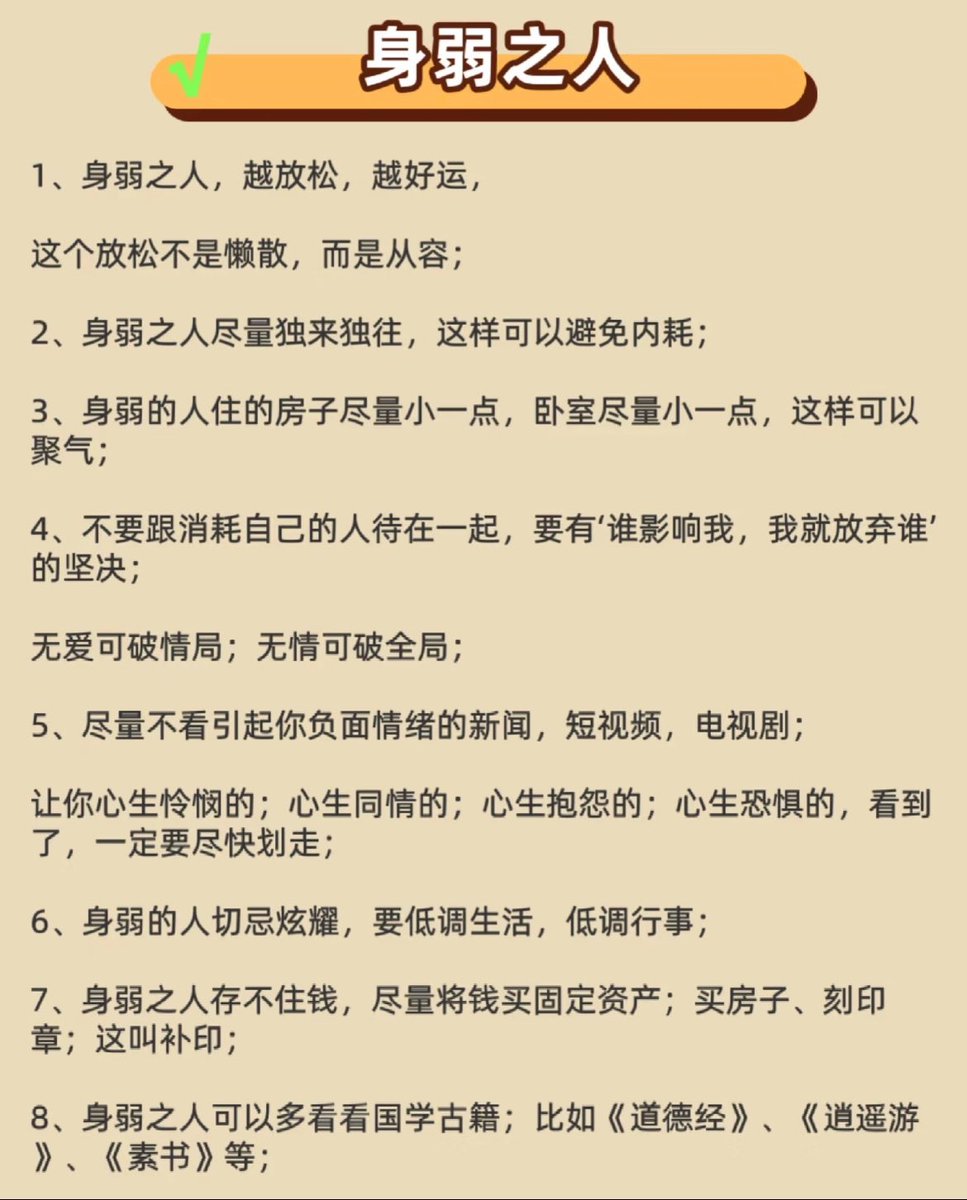 √ 身弱之人

1、身弱之人，越放松，越好运，

这个放松不是懒散，而是从容；

2、身弱之人尽量独来独往，这样可以避免内耗；

3、身弱的人住的房子尽量小一点，卧室尽量小一点，这样可以聚气；

4、不要跟消耗自己的人待在一起，要有‘谁影响我，我就放弃谁’的坚决；

无爱可破情局；无情可破全局；

5、尽量不看引起你负面情绪的新闻，短视频，电视剧；

让你心生怜悯的；心生同情的；心生抱怨的；心生恐惧的，看到了，一定要尽快划走；

6、身弱的人切忌炫耀，要低调生活，低调行事；

7、身弱之人存不住钱，尽量将钱买固定资产；买房子、刻印章；这叫补印；

8、身弱之人可以多看看国学古籍；比如《道德经》、《逍遥游》、《素书》等；